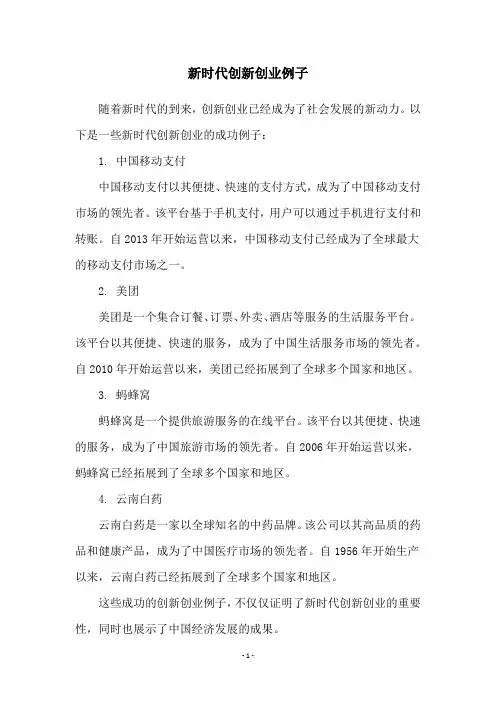 新时代创新创业例子

随着新时代的到来，创新创业已经成为了社会发展的新动力。以下是一些新时代创新创业的成功例子：

1. 中国移动支付

中国移动支付以其便捷、快速的支付方式，成为了中国移动支付市场的领先者。该平台基于手机支付，用户可以通过手机进行支付和转账。自 2013 年开始运营以来，中国移动支付已经成为了全球最大的移动支付市场之一。

2. 美团

美团是一个集合订餐、订票、外卖、酒店等服务的生活服务平台。该平台以其便捷、快速的服务，成为了中国生活服务市场的领先者。自 2010 年开始运营以来，美团已经拓展到了全球多个国家和地区。

3. 蚂蜂窝

蚂蜂窝是一个提供旅游服务的在线平台。该平台以其便捷、快速的服务，成为了中国旅游市场的领先者。自 2006 年开始运营以来，蚂蜂窝已经拓展到了全球多个国家和地区。

4. 云南白药

云南白药是一家以全球知名的中药品牌。该公司以其高品质的药品和健康产品，成为了中国医疗市场的领先者。自 1956 年开始生产以来，云南白药已经拓展到了全球多个国家和地区。

这些成功的创新创业例子，不仅仅证明了新时代创新创业的重要性，同时也展示了中国经济发展的成果。

- 1 -